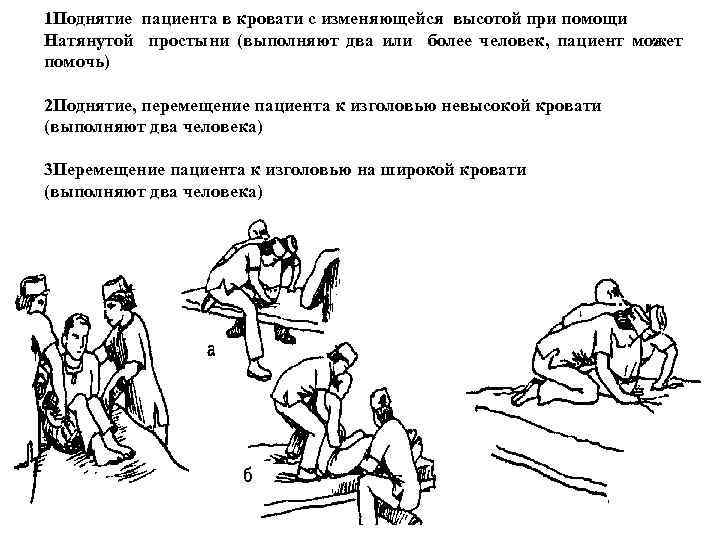 1Поднятие пациента в кровати с изменяющейся высотой при помощи Натянутой простыни (выполняют два или более человек, пациент может помочь)

2Поднятие, перемещение пациента к изголовью невысокой кровати (выполняют два человека)

3Перемещение пациента к изголовью на широкой кровати (выполняют два человека)

а

б